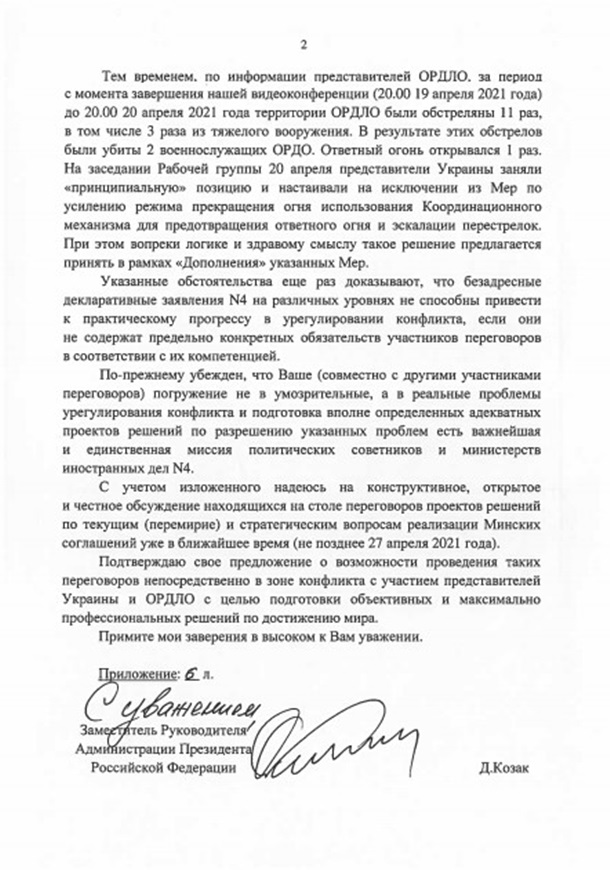 2

Тем временем, по информации представителей ОРДЛО, за период с момента завершения нашей видеоконференции (20.00 19 апреля 2021 года) до 20.00 20 апреля 2021 года территории ОРДЛО были обстреляны 11 раз, в том числе 3 раза из тяжелого вооружения. В результате этих обстрелов были убиты 2 военнослужащих ОРДО. Ответный огонь открывался 1 раз. На заседании Рабочей группы 20 апреля представители Украины заняли «принципиальную» позицию и настаивали на исключении из Мер по усилению режима прекращения огня использования Координационного механизма для предотвращения ответного огня и эскалации перестрелок. При этом вопреки логике и здравому смыслу такое решение предлагается принять в рамках «Дополнения» указанных Мер.

Указанные обстоятельства еще раз доказывают, что безадресные декларативные заявления N4 на различных уровнях не способны привести к практическому прогрессу в урегулировании конфликта, если они не содержат предельно конкретных обязательств участников переговоров в соответствии с их компетенцией.

По-прежнему убежден, что Ваше (совместно с другими участниками переговоров) погружение не в умозрительные, а в реальные проблемы урегулирования конфликта и подготовка вполне определенных адекватных проектов решений по разрешению указанных проблем есть важнейшая и единственная миссия политических советников и министерств иностранных дел N4.

С учетом изложенного надеюсь на конструктивное, открытое и честное обсуждение находящихся на столе переговоров проектов решений по текущим (перемирие) и стратегическим вопросам реализации Минских соглашений уже в ближайшее время (не позднее 27 апреля 2021 года).

Подтверждаю свое предложение о возможности проведения таких переговоров непосредственно в зоне конфликта с участием представителей Украины и ОРДЛО с целью подготовки объективных и максимально профессиональных решений по достижению мира.

Примите мои заверения в высоком к Вам уважении.

Приложение: 6 л.

С уважением

Заместитель Руководителя Администрации Президента Российской Федерации

Д.Козак